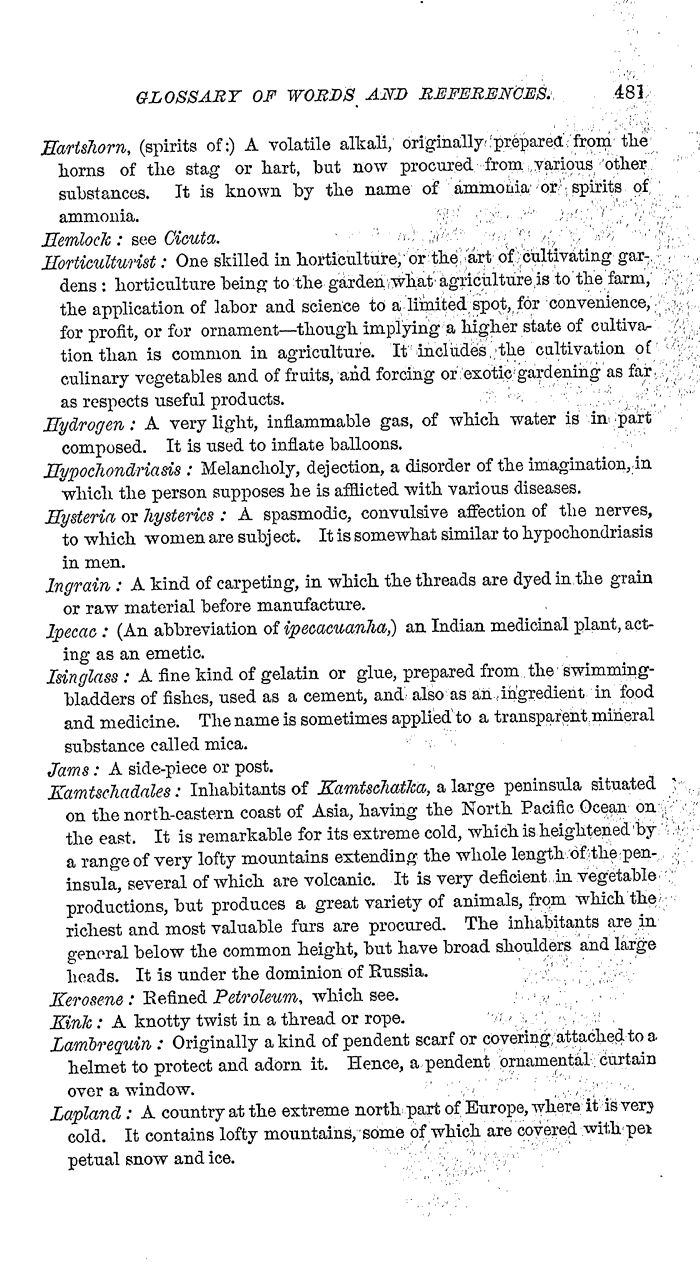 GLOSSARY OF WORDS AND REFERENCES. 481

Hartshorn, (spirits of:) A volatile alkali, originally prepared from the horns of the stag or hart, but now procured from various other substances. It is known by the name of ammonia or spirits of ammonia.

Hemlock: see Cicuta.

Horticulturist: One skilled in horticulture, or the art of cultivating gardens: horticulture being to the garden what agriculture is to the farm, the application of labor and science to a limited spot, for convenience, for profit, or for ornament—though implying a higher state of cultivation than is common in agriculture. It includes the cultivation of culinary vegetables and of fruits, and forcing or exotic gardening as far as respects useful products.

Hydrogen: A very light, inflammable gas, of which water is in part composed. It is used to inflate balloons.

Hypochondriasis: Melancholy, dejection, a disorder of the imagination, in which the person supposes he is afflicted with various diseases.

Hysteria or hysterics: A spasmodic, convulsive affection of the nerves, to which women are subject. It is somewhat similar to hypochondriasis in men.

Ingrain: A kind of carpeting, in which the threads are dyed in the grain or raw material before manufacture.

Ipecac: (An abbreviation of ipecacuanha,) an Indian medicinal plant, acting as an emetic.

Isinglass: A fine kind of gelatin or glue, prepared from the swimming-bladders of fishes, used as a cement, and also as an ingredient in food and medicine. The name is sometimes applied to a transparent mineral substance called mica.

Jams: A side-piece or post.

Kamtschadales: Inhabitants of Kamtschatka, a large peninsula situated on the north-eastern coast of Asia, having the North Pacific Ocean on the east. It is remarkable for its extreme cold, which is heightened by a range of very lofty mountains extending the whole length of the peninsula, several of which are volcanic. It is very deficient in vegetable productions, but produces a great variety of animals, from which the richest and most valuable furs are procured. The inhabitants are in general below the common height, but have broad shoulders and large heads. It is under the dominion of Russia.

Kerosene: Refined Petroleum, which see.

Kink: A knotty twist in a thread or rope.

Lambrequin: Originally a kind of pendent scarf or covering attached to a helmet to protect and adorn it. Hence, a pendent ornamental curtain over a window.

Lapland: A country at the extreme north part of Europe, where it is very cold. It contains lofty mountains, some of which are covered with perpetual snow and ice.